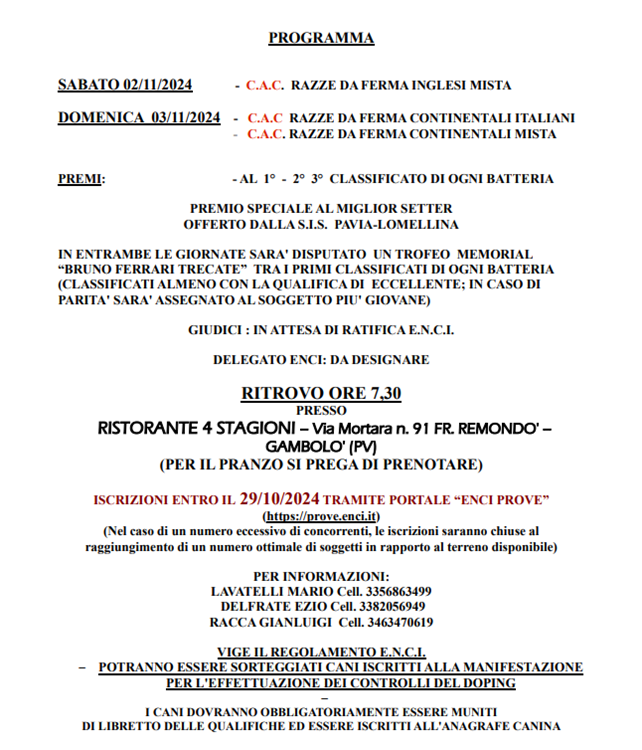 PROGRAMMA

SABATO 02/11/2024 - C.A.C. RAZZE DA FERMA INGLESI MISTA

DOMENICA 03/11/2024 - C.A.C RAZZE DA FERMA CONTINENTALI ITALIANI
- C.A.C. RAZZE DA FERMA CONTINENTALI MISTA

PREMI: - AL 1° - 2° 3° CLASSIFICATO DI OGNI BATTERIA

PREMIO SPECIALE AL MIGLIOR SETTER
OFFERTO DALLA S.I.S. PAVIA-LOMELLINA

IN ENTRAMBE LE GIORNATE SARA' DISPUTATO UN TROFEO MEMORIAL "BRUNO FERRARI TRECATE" TRA I PRIMI CLASSIFICATI DI OGNI BATTERIA (CLASSIFICATI ALMENO CON LA QUALIFICA DI ECCELLENTE; IN CASO DI PARITA' SARA' ASSEGNATO AL SOGGETTO PIU' GIOVANE)

GIUDICI : IN ATTESA DI RATIFICA E.N.C.I.

DELEGATO ENCI: DA DESIGNARE

RITROVO ORE 7,30
PRESSO
RISTORANTE 4 STAGIONI – Via Mortara n. 91 FR. REMONDO' – GAMBOLO' (PV)
(PER IL PRANZO SI PREGA DI PRENOTARE)

ISCRIZIONI ENTRO IL 29/10/2024 TRAMITE PORTALE "ENCI PROVE"
(https://prove.enci.it)
(Nel caso di un numero eccessivo di concorrenti, le iscrizioni saranno chiuse al raggiungimento di un numero ottimale di soggetti in rapporto al terreno disponibile)

PER INFORMAZIONI:
LAVATELLI MARIO Cell. 3356863499
DELFRATE EZIO Cell. 3382056949
RACCA GIANLUIGI Cell. 3463470619

VIGE IL REGOLAMENTO E.N.C.I.
– POTRANNO ESSERE SORTEGGIATI CANI ISCRITTI ALLA MANIFESTAZIONE PER L'EFFETTUAZIONE DEI CONTROLLI DEL DOPING
–
I CANI DOVRANNO OBBLIGATORIAMENTE ESSERE MUNITI DI LIBRETTO DELLE QUALIFICHE ED ESSERE ISCRITTI ALL'ANAGRAFE CANINA